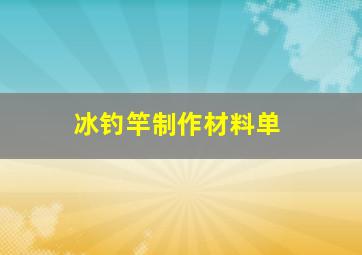 冰钓竿制作材料单